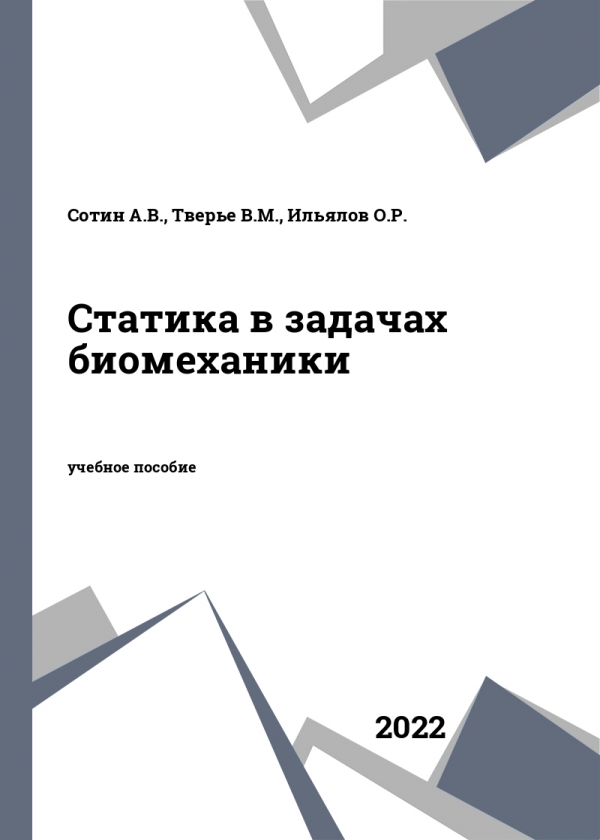 Сотин А.В., Тверье В.М., Ильялов О.Р.

Статика в задачах биомеханики

учебное пособие

2022